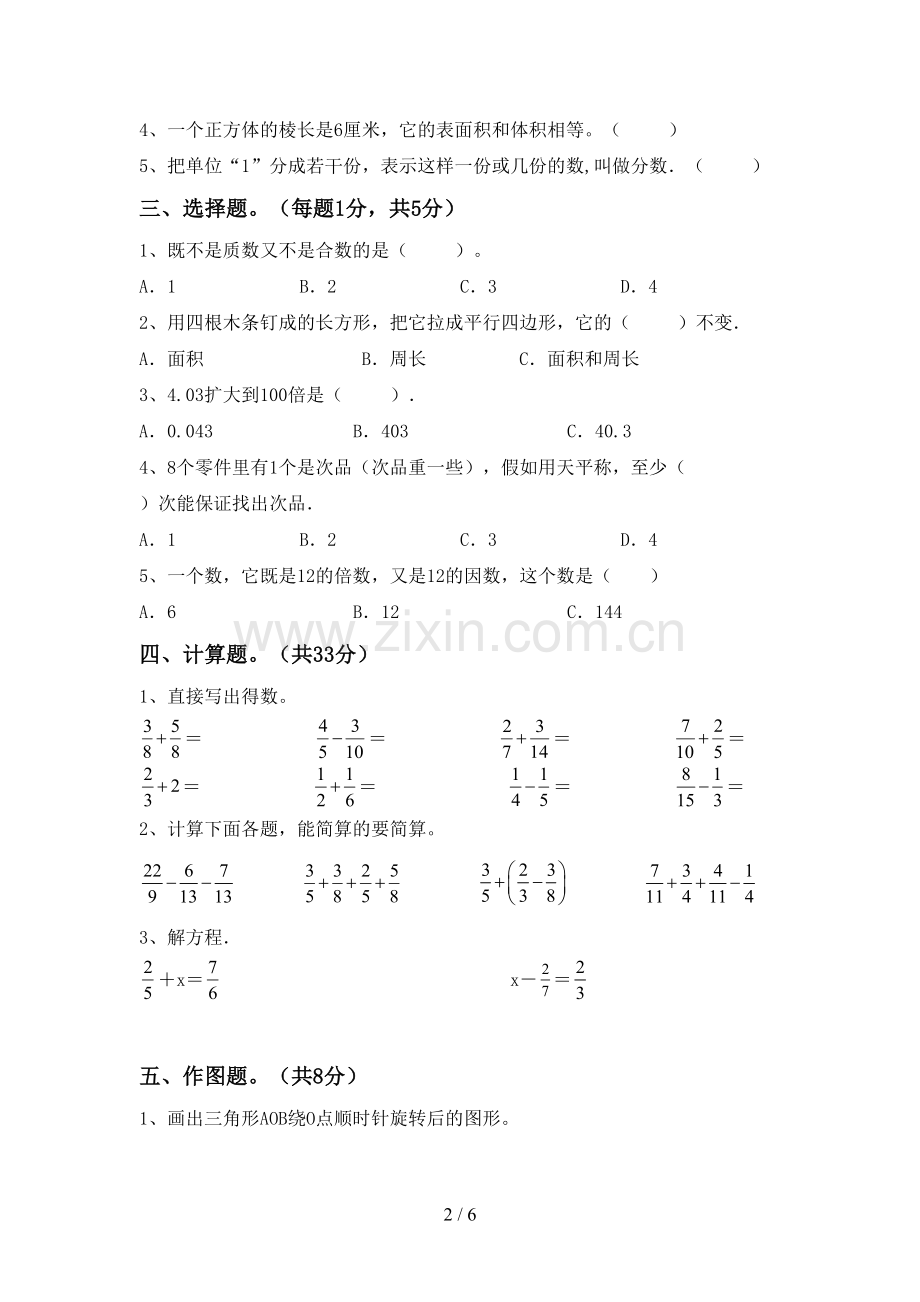 4、一个正方体的棱长是6厘米，它的表面积和体积相等。（ ）

5、把单位“1”分成若干份，表示这样一份或几份的数,叫做分数．（ ）

三、选择题。（每题1分，共5分）

1、既不是质数又不是合数的是（ ）。

A．1 B．2 C．3 D．4

2、用四根木条钉成的长方形，把它拉成平行四边形，它的（ ）不变．

A．面积 B．周长 C．面积和周长

3、4.03扩大到100倍是（ ）．

A．0.043 B．403 C．40.3

4、8个零件里有1个是次品（次品重一些），假如用天平称，至少（ ）次能保证找出次品．

A．1 B．2 C．3 D．4

5、一个数，它既是12的倍数，又是12的因数，这个数是（ ）

A．6 B．12 C．144

四、计算题。（共33分）

1、直接写出得数。

$\frac{3}{8}+\frac{5}{8}=$ $\frac{4}{5}-\frac{3}{10}=$ $\frac{2}{7}+\frac{3}{14}=$ $\frac{7}{10}+\frac{2}{5}=$

$\frac{2}{3}+2=$ $\frac{1}{2}+\frac{1}{6}=$ $\frac{1}{4}-\frac{1}{5}=$ $\frac{8}{15}-\frac{1}{3}=$

2、计算下面各题，能简算的要简算。

$\frac{22}{9}-\frac{6}{13}-\frac{7}{13}$ $\frac{3}{5}+\frac{3}{8}+\frac{2}{5}+\frac{5}{8}$ $\frac{3}{5}+\left(\frac{2}{3}-\frac{3}{8}\right)$ $\frac{7}{11}+\frac{3}{4}+\frac{4}{11}-\frac{1}{4}$

3、解方程．

$\frac{2}{5}+x=\frac{7}{6}$ $x-\frac{2}{7}=\frac{2}{3}$

五、作图题。（共8分）

1、画出三角形AOB绕O点顺时针旋转后的图形。

2 / 6

www.zixin.com.cn